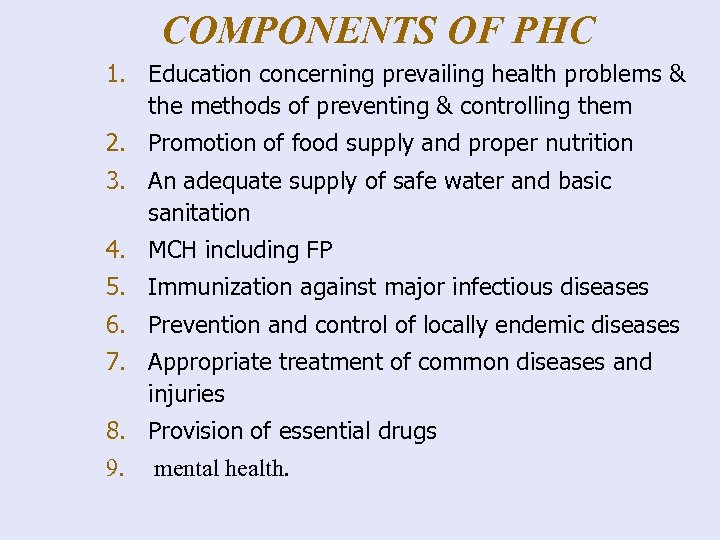 COMPONENTS OF PHC

1. Education concerning prevailing health problems & the methods of preventing & controlling them
2. Promotion of food supply and proper nutrition
3. An adequate supply of safe water and basic sanitation
4. MCH including FP
5. Immunization against major infectious diseases
6. Prevention and control of locally endemic diseases
7. Appropriate treatment of common diseases and injuries
8. Provision of essential drugs
9. mental health.